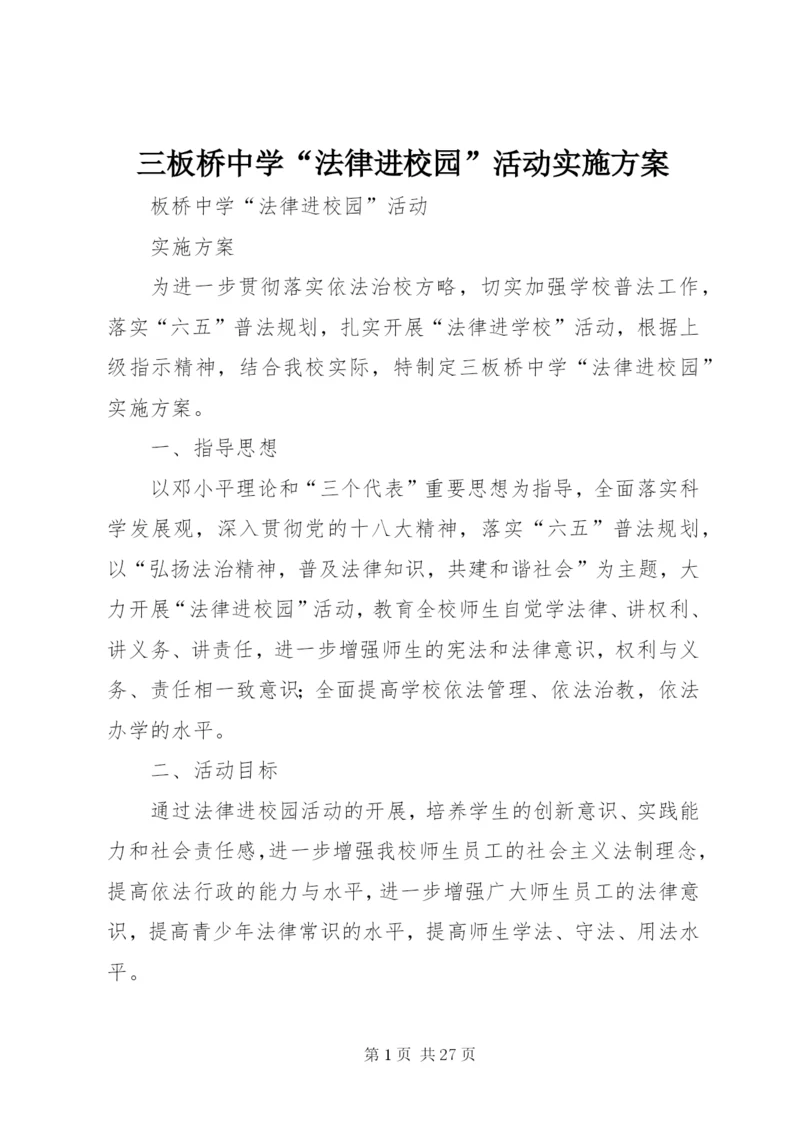 三板桥中学“法律进校园”活动实施方案

板桥中学“法律进校园”活动

实施方案

为进一步贯彻落实依法治校方略，切实加强学校普法工作，落实“六五”普法规划，扎实开展“法律进学校”活动，根据上级指示精神，结合我校实际，特制定三板桥中学“法律进校园”实施方案。

一、指导思想

以邓小平理论和“三个代表”重要思想为指导，全面落实科学发展观，深入贯彻党的十八大精神，落实“六五”普法规划，以“弘扬法治精神，普及法律知识，共建和谐社会”为主题，大力开展“法律进校园”活动，教育全校师生自觉学法律、讲权利、讲义务、讲责任，进一步增强师生的宪法和法律意识，权利与义务、责任相一致意识;全面提高学校依法管理、依法治教，依法办学的水平。

二、活动目标

通过法律进校园活动的开展，培养学生的创新意识、实践能力和社会责任感，进一步增强我校师生员工的社会主义法制理念，提高依法行政的能力与水平，进一步增强广大师生员工的法律意识，提高青少年法律常识的水平，提高师生学法、守法、用法水平。

第 1 页 共 27 页